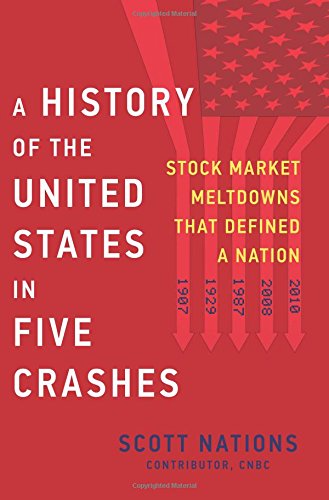 Copyrighted Material

A HISTORY OF THE UNITED STATES IN FIVE CRASHES

STOCK MARKET MELTDOWNS THAT DEFINED A NATION

1907 1929 1987 2008 2010

SCOTT NATIONS
CONTRIBUTOR, CNBC

Copyrighted Material